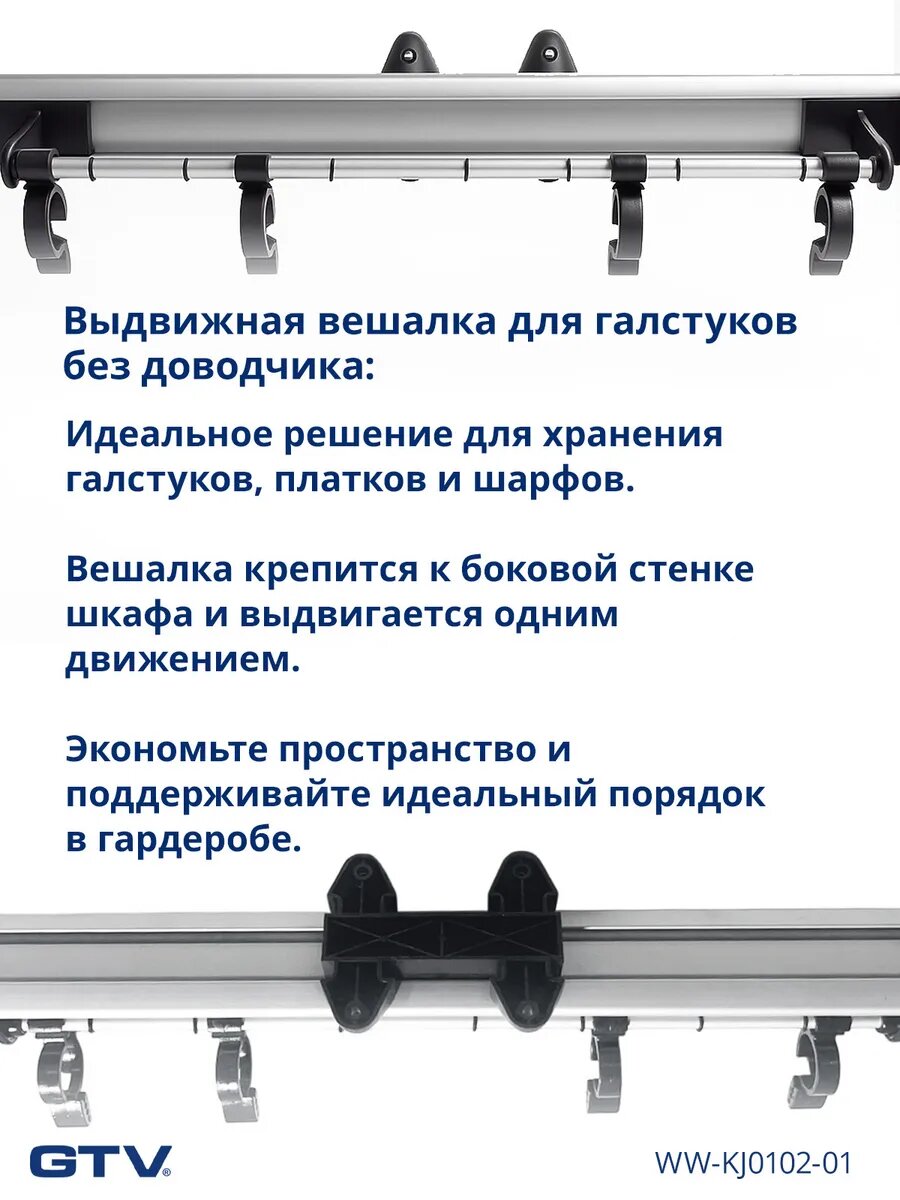 Выдвижная вешалка для галстуков без доводчика:

Идеальное решение для хранения галстуков, платков и шарфов.

Вешалка крепится к боковой стенке шкафа и выдвигается одним движением.

Экономьте пространство и поддерживайте идеальный порядок в гардеробе.

GTV

WW-KJ0102-01